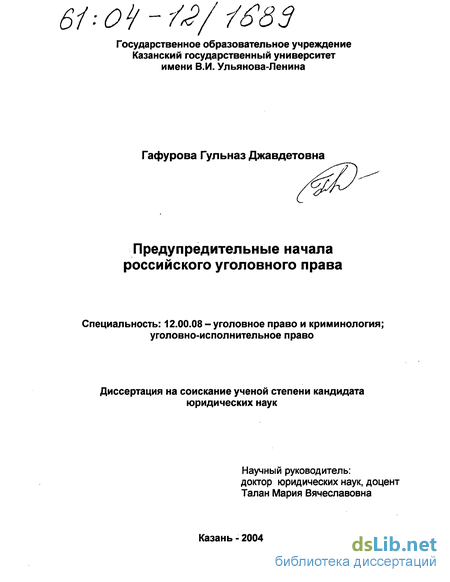 61:04-12/1689

Государственное образовательное учреждение
Казанский государственный университет
имени В.И. Ульянова-Ленина

Гафурова Гульназ Джавдетовна

Предупредительные начала
российского уголовного права

Специальность: 12.00.08 – уголовное право и криминология; уголовно-исполнительное право

Диссертация на соискание ученой степени кандидата юридических наук

Научный руководитель:
доктор юридических наук, доцент
Талан Мария Вячеславовна

Казань - 2004

dsLib.net
библиотека диссертаций